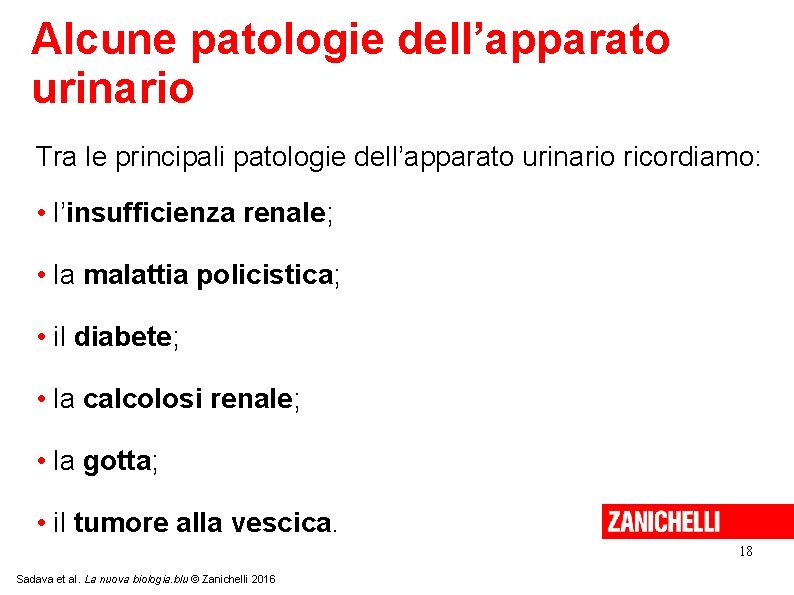 Alcune patologie dell’apparato urinario

Tra le principali patologie dell’apparato urinario ricordiamo:

• l’insufficienza renale;

• la malattia policistica;

• il diabete;

• la calcolosi renale;

• la gotta;

• il tumore alla vescica.

ZANICHELLI

18

Sadava et al. La nuova biologia.blu © Zanichelli 2016